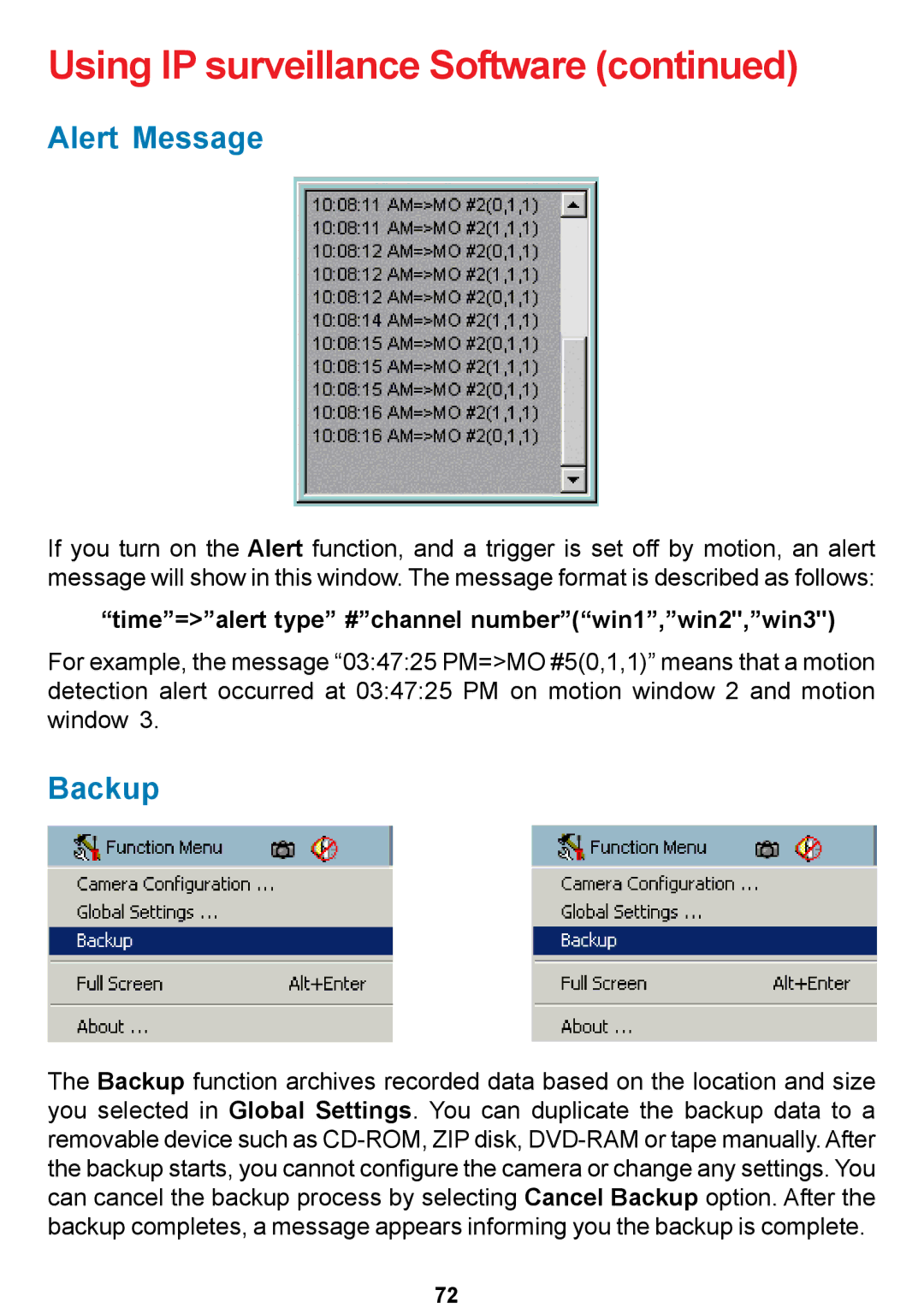 Using IP surveillance Software (continued)

Alert Message

10:08:11 AM=>MO #2(0,1,1)
10:08:11 AM=>MO #2(1,1,1)
10:08:12 AM=>MO #2(0,1,1)
10:08:12 AM=>MO #2(1,1,1)
10:08:12 AM=>MO #2(0,1,1)
10:08:14 AM=>MO #2(1,1,1)
10:08:15 AM=>MO #2(0,1,1)
10:08:15 AM=>MO #2(1,1,1)
10:08:15 AM=>MO #2(0,1,1)
10:08:16 AM=>MO #2(1,1,1)
10:08:16 AM=>MO #2(0,1,1)

If you turn on the Alert function, and a trigger is set off by motion, an alert message will show in this window. The message format is described as follows:

“time”=>”alert type” #”channel number”(“win1”,”win2",”win3")

For example, the message “03:47:25 PM=>MO #5(0,1,1)” means that a motion detection alert occurred at 03:47:25 PM on motion window 2 and motion window 3.

Backup

Function Menu
Camera Configuration ...
Global Settings ...
Backup
Full Screen Alt+Enter
About ...

Function Menu
Camera Configuration ...
Global Settings ...
Backup
Full Screen Alt+Enter
About ...

The Backup function archives recorded data based on the location and size you selected in Global Settings. You can duplicate the backup data to a removable device such as CD-ROM, ZIP disk, DVD-RAM or tape manually. After the backup starts, you cannot configure the camera or change any settings. You can cancel the backup process by selecting Cancel Backup option. After the backup completes, a message appears informing you the backup is complete.

72